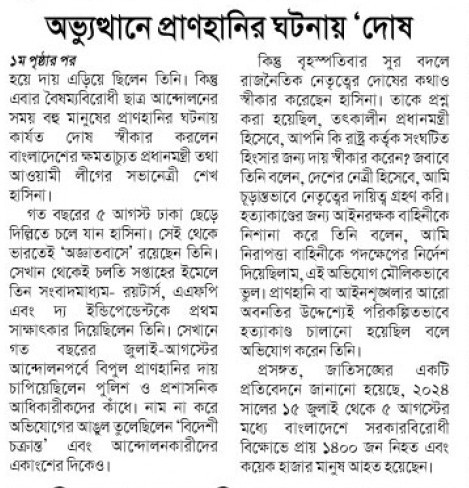 অভ্যুত্থানে প্রাণহানির ঘটনায় 'দোষ

১ম পৃষ্ঠার পর
হয়ে দায় এড়িয়ে ছিলেন তিনি। কিন্তু এবার বৈষম্যবিরোধী ছাত্র আন্দোলনের সময় বহু মানুষের প্রাণহানির ঘটনায় কার্যত দোষ স্বীকার করলেন বাংলাদেশের ক্ষমতাচ্যুত প্রধানমন্ত্রী তথা আওয়ামী লীগের সভানেত্রী শেখ হাসিনা।

গত বছরের ৫ আগস্ট ঢাকা ছেড়ে দিল্লিতে চলে যান হাসিনা। সেই থেকে ভারতেই 'অজ্ঞাতবাসে' রয়েছেন তিনি। সেখান থেকেই চলতি সপ্তাহের ইমেলে তিন সংবাদমাধ্যম- রয়টার্স, এএফপি এবং দ্য ইন্ডিপেন্ডেন্টকে প্রথম সাক্ষাৎকার দিয়েছিলেন তিনি। সেখানে গত বছরের জুলাই-আগস্টের আন্দোলনপর্বে বিপুল প্রাণহানির দায় চাপিয়েছিলেন পুলিশ ও প্রশাসনিক আধিকারীকদের কাঁধে। নাম না করে অভিযোগের আঙুল তুলেছিলেন 'বিদেশী চক্রান্ত' এবং আন্দোলনকারীদের একাংশের দিকেও।

কিন্তু বৃহস্পতিবার সুর বদলে রাজনৈতিক নেতৃত্বের দোষের কথাও স্বীকার করেছেন হাসিনা। তাকে প্রশ্ন করা হয়েছিল, তৎকালীন প্রধানমন্ত্রী হিসেবে, আপনি কি রাষ্ট্র কর্তৃক সংঘটিত হিংসার জন্য দায় স্বীকার করেন? জবাবে তিনি বলেন, দেশের নেত্রী হিসেবে, আমি চূড়ান্তভাবে নেতৃত্বের দায়িত্ব গ্রহণ করি। হত্যাকাণ্ডের জন্য আইনরক্ষক বাহিনীকে নিশানা করে তিনি বলেন, আমি নিরাপত্তা বাহিনীকে পদক্ষেপের নির্দেশ দিয়েছিলাম, এই অভিযোগ মৌলিকভাবে ভুল। প্রাণহানি বা আইনশৃঙ্খলার আরো অবনতির উদ্দেশ্যেই পরিকল্পিতভাবে হত্যাকাণ্ড চালানো হয়েছিল বলে অভিযোগ করেন তিনি।

প্রসঙ্গত, জাতিসঙ্ঘের একটি প্রতিবেদনে জানানো হয়েছে, ২০২৪ সালের ১৫ জুলাই থেকে ৫ আগস্টের মধ্যে বাংলাদেশে সরকারবিরোধী বিক্ষোভে প্রায় ১৪০০ জন নিহত এবং কয়েক হাজার মানুষ আহত হয়েছেন।